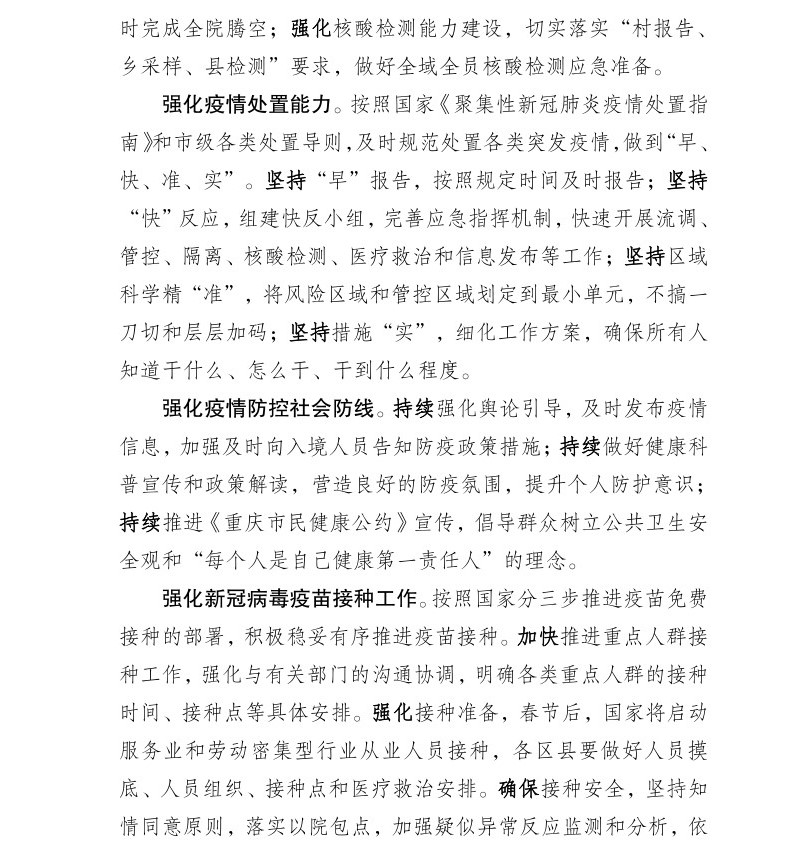 时完成全院腾空；强化核酸检测能力建设，切实落实“村报告、乡采样、县检测”要求，做好全域全员核酸检测应急准备。

强化疫情处置能力。按照国家《聚集性新冠肺炎疫情处置指南》和市级各类处置导则，及时规范处置各类突发疫情，做到“早、快、准、实”。坚持“早”报告，按照规定时间及时报告；坚持“快”反应，组建快反小组，完善应急指挥机制，快速开展流调、管控、隔离、核酸检测、医疗救治和信息发布等工作；坚持区域科学精“准”，将风险区域和管控区域划定到最小单元，不搞一刀切和层层加码；坚持措施“实”，细化工作方案，确保所有人知道干什么、怎么干、干到什么程度。

强化疫情防控社会防线。持续强化舆论引导，及时发布疫情信息，加强及时向入境人员告知防疫政策措施；持续做好健康科普宣传和政策解读，营造良好的防疫氛围，提升个人防护意识；持续推进《重庆市民健康公约》宣传，倡导群众树立公共卫生安全观和“每个人是自己健康第一责任人”的理念。

强化新冠病毒疫苗接种工作。按照国家分三步推进疫苗免费接种的部署，积极稳妥有序推进疫苗接种。加快推进重点人群接种工作，强化与有关部门的沟通协调，明确各类重点人群的接种时间、接种点等具体安排。强化接种准备，春节后，国家将启动服务业和劳动密集型行业从业人员接种，各区县要做好人员摸底、人员组织、接种点和医疗救治安排。确保接种安全，坚持知情同意原则，落实以院包点，加强疑似异常反应监测和分析，依